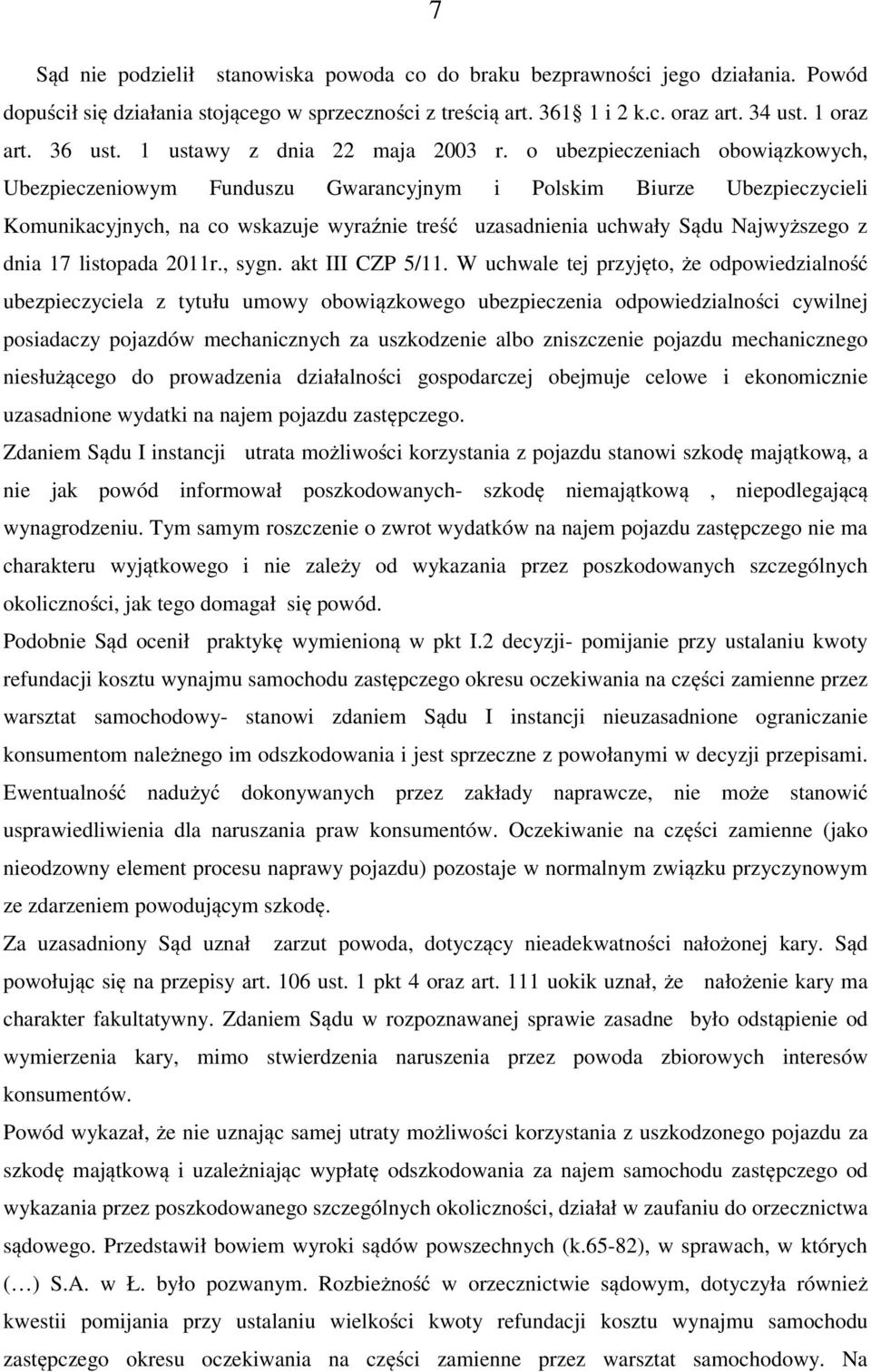 7

Sąd nie podzielił stanowiska powoda co do braku bezprawności jego działania. Powód dopuścił się działania stojącego w sprzeczności z treścią art. 361 1 i 2 k.c. oraz art. 34 ust. 1 oraz art. 36 ust. 1 ustawy z dnia 22 maja 2003 r. o ubezpieczeniach obowiązkowych, Ubezpieczeniowym Funduszu Gwarancyjnym i Polskim Biurze Ubezpieczycieli Komunikacyjnych, na co wskazuje wyraźnie treść uzasadnienia uchwały Sądu Najwyższego z dnia 17 listopada 2011r., sygn. akt III CZP 5/11. W uchwale tej przyjęto, że odpowiedzialność ubezpieczyciela z tytułu umowy obowiązkowego ubezpieczenia odpowiedzialności cywilnej posiadaczy pojazdów mechanicznych za uszkodzenie albo zniszczenie pojazdu mechanicznego niesłużącego do prowadzenia działalności gospodarczej obejmuje celowe i ekonomicznie uzasadnione wydatki na najem pojazdu zastępczego.
Zdaniem Sądu I instancji utrata możliwości korzystania z pojazdu stanowi szkodę majątkową, a nie jak powód informował poszkodowanych- szkodę niemajątkową , niepodlegającą wynagrodzeniu. Tym samym roszczenie o zwrot wydatków na najem pojazdu zastępczego nie ma charakteru wyjątkowego i nie zależy od wykazania przez poszkodowanych szczególnych okoliczności, jak tego domagał się powód.
Podobnie Sąd ocenił praktykę wymienioną w pkt I.2 decyzji- pomijanie przy ustalaniu kwoty refundacji kosztu wynajmu samochodu zastępczego okresu oczekiwania na części zamienne przez warsztat samochodowy- stanowi zdaniem Sądu I instancji nieuzasadnione ograniczanie konsumentom należnego im odszkodowania i jest sprzeczne z powołanymi w decyzji przepisami. Ewentualność nadużyć dokonywanych przez zakłady naprawcze, nie może stanowić usprawiedliwienia dla naruszania praw konsumentów. Oczekiwanie na części zamienne (jako nieodzowny element procesu naprawy pojazdu) pozostaje w normalnym związku przyczynowym ze zdarzeniem powodującym szkodę.
Za uzasadniony Sąd uznał zarzut powoda, dotyczący nieadekwatności nałożonej kary. Sąd powołując się na przepisy art. 106 ust. 1 pkt 4 oraz art. 111 uokik uznał, że nałożenie kary ma charakter fakultatywny. Zdaniem Sądu w rozpoznawanej sprawie zasadne było odstąpienie od wymierzenia kary, mimo stwierdzenia naruszenia przez powoda zbiorowych interesów konsumentów.
Powód wykazał, że nie uznając samej utraty możliwości korzystania z uszkodzonego pojazdu za szkodę majątkową i uzależniając wypłatę odszkodowania za najem samochodu zastępczego od wykazania przez poszkodowanego szczególnych okoliczności, działał w zaufaniu do orzecznictwa sądowego. Przedstawił bowiem wyroki sądów powszechnych (k.65-82), w sprawach, w których (…) S.A. w Ł. było pozwanym. Rozbieżność w orzecznictwie sądowym, dotyczyła również kwestii pomijania przy ustalaniu wielkości kwoty refundacji kosztu wynajmu samochodu zastępczego okresu oczekiwania na części zamienne przez warsztat samochodowy. Na